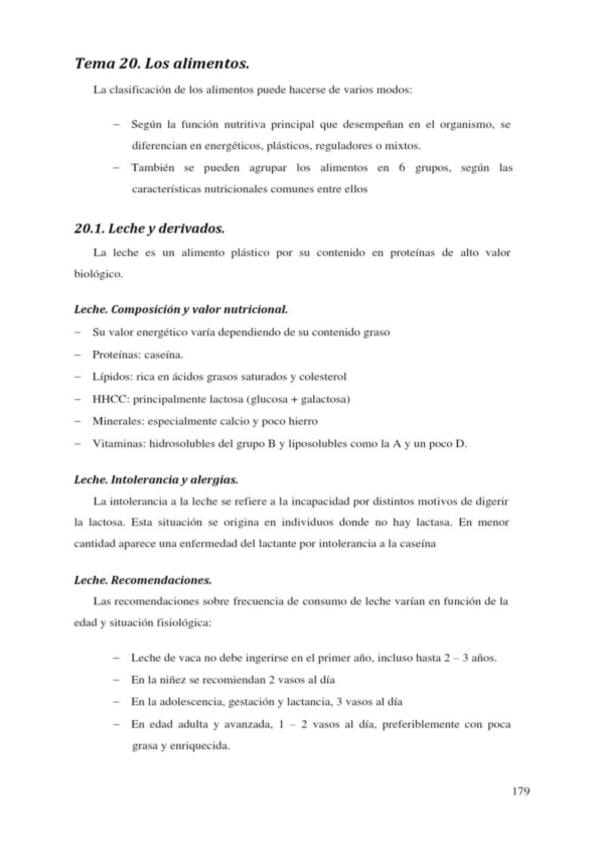 Tema 20. Los alimentos.

La clasificación de los alimentos puede hacerse de varios modos:

– Según la función nutritiva principal que desempeñan en el organismo, se diferencian en energéticos, plásticos, reguladores o mixtos.
– También se pueden agrupar los alimentos en 6 grupos, según las características nutricionales comunes entre ellos

20.1. Leche y derivados.

La leche es un alimento plástico por su contenido en proteínas de alto valor biológico.

Leche. Composición y valor nutricional.

– Su valor energético varía dependiendo de su contenido graso
– Proteínas: caseína.
– Lípidos: rica en ácidos grasos saturados y colesterol
– HHCC: principalmente lactosa (glucosa + galactosa)
– Minerales: especialmente calcio y poco hierro
– Vitaminas: hidrosolubles del grupo B y liposolubles como la A y un poco D.

Leche. Intolerancia y alergias.

La intolerancia a la leche se refiere a la incapacidad por distintos motivos de digerir la lactosa. Esta situación se origina en individuos donde no hay lactasa. En menor cantidad aparece una enfermedad del lactante por intolerancia a la caseína

Leche. Recomendaciones.

Las recomendaciones sobre frecuencia de consumo de leche varían en función de la edad y situación fisiológica:

– Leche de vaca no debe ingerirse en el primer año, incluso hasta 2 – 3 años.
– En la niñez se recomiendan 2 vasos al día
– En la adolescencia, gestación y lactancia, 3 vasos al día
– En edad adulta y avanzada, 1 – 2 vasos al día, preferiblemente con poca grasa y enriquecida.

179